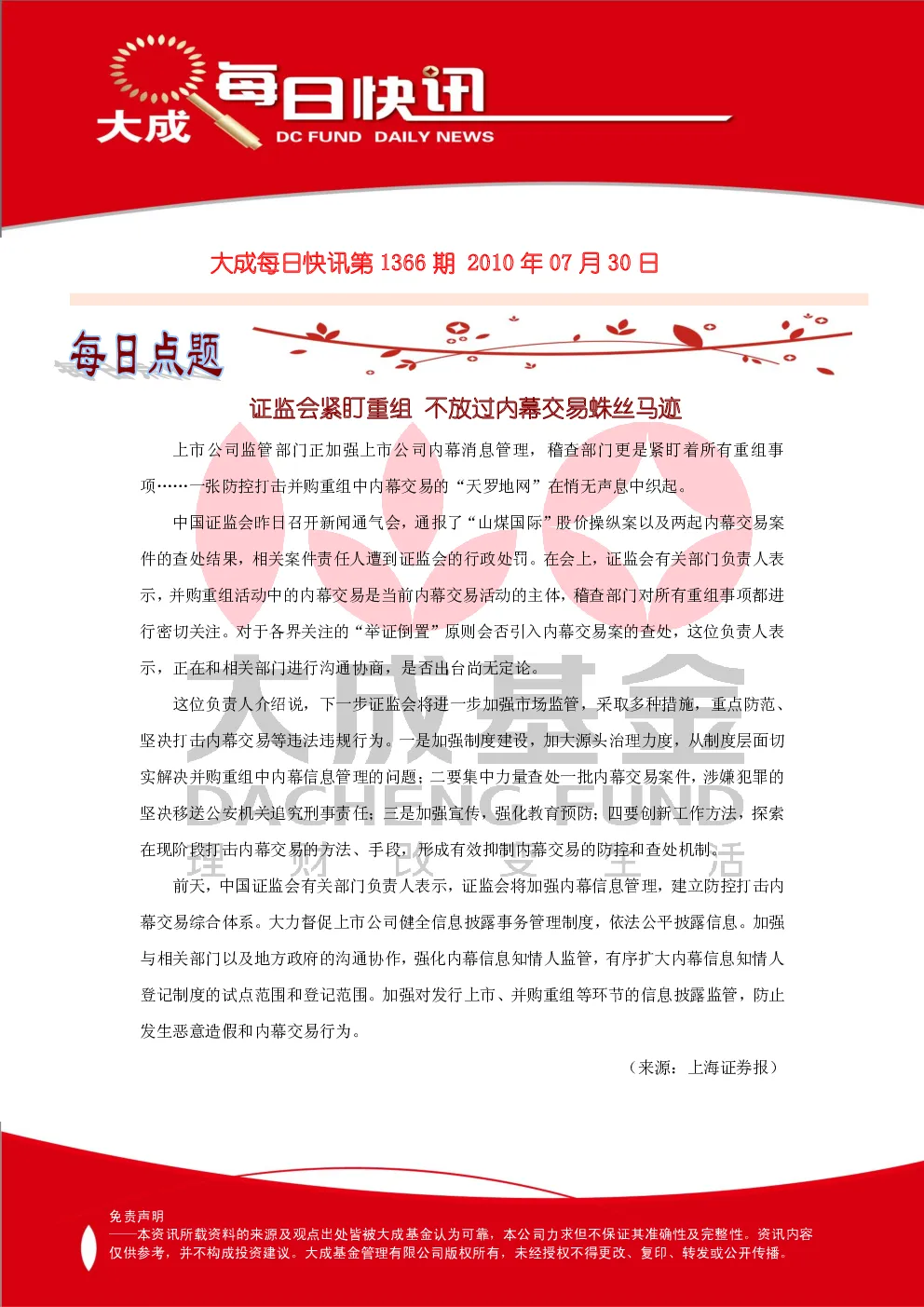 大成 每日快讯
DC FUND DAILY NEWS

大成每日快讯第 1366 期 2010 年 07 月 30 日

每日点题

证监会紧盯重组 不放过内幕交易蛛丝马迹

上市公司监管部门正加强上市公司内幕消息管理，稽查部门更是紧盯着所有重组事项……一张防控打击并购重组中内幕交易的“天罗地网”在悄无声息中织起。

中国证监会昨日召开新闻通气会，通报了“山煤国际”股价操纵案以及两起内幕交易案件的查处结果，相关案件责任人遭到证监会的行政处罚。在会上，证监会有关部门负责人表示，并购重组活动中的内幕交易是当前内幕交易活动的主体，稽查部门对所有重组事项都进行密切关注。对于各界关注的“举证倒置”原则会否引入内幕交易案的查处，这位负责人表示，正在和相关部门进行沟通协商，是否出台尚无定论。

这位负责人介绍说，下一步证监会将进一步加强市场监管，采取多种措施，重点防范、坚决打击内幕交易等违法违规行为。一是加强制度建设，加大源头治理力度，从制度层面切实解决并购重组中内幕信息管理的问题；二要集中力量查处一批内幕交易案件，涉嫌犯罪的坚决移送公安机关追究刑事责任；三是加强宣传，强化教育预防；四要创新工作方法，探索在现阶段打击内幕交易的方法、手段，形成有效抑制内幕交易的防控和查处机制。

前天，中国证监会有关部门负责人表示，证监会将加强内幕信息管理，建立防控打击内幕交易综合体系。大力督促上市公司健全信息披露事务管理制度，依法公平披露信息。加强与相关部门以及地方政府的沟通协作，强化内幕信息知情人监管，有序扩大内幕信息知情人登记制度的试点范围和登记范围。加强对发行上市、并购重组等环节的信息披露监管，防止发生恶意造假和内幕交易行为。

（来源：上海证券报）

大成基金
DACHENG FUND
理 财 改 变 生 活

免责声明
——本资讯所载资料的来源及观点出处皆被大成基金认为可靠，本公司力求但不保证其准确性及完整性。资讯内容仅供参考，并不构成投资建议。大成基金管理有限公司版权所有，未经授权不得更改、复印、转发或公开传播。